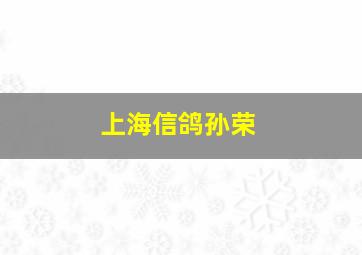 上海信鸽孙荣